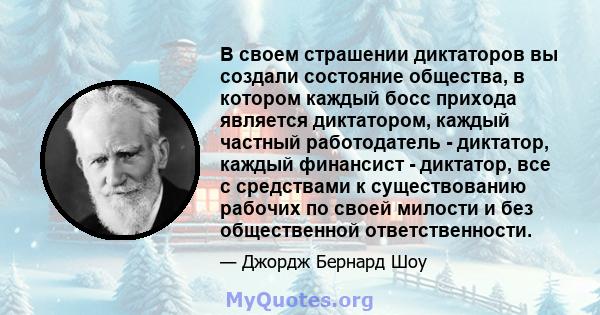 В своем страшении диктаторов вы создали состояние общества, в котором каждый босс прихода является диктатором, каждый частный работодатель - диктатор, каждый финансист - диктатор, все с средствами к существованию рабочих по своей милости и без общественной ответственности.

— Джордж Бернард Шоу

MyQuotes.org